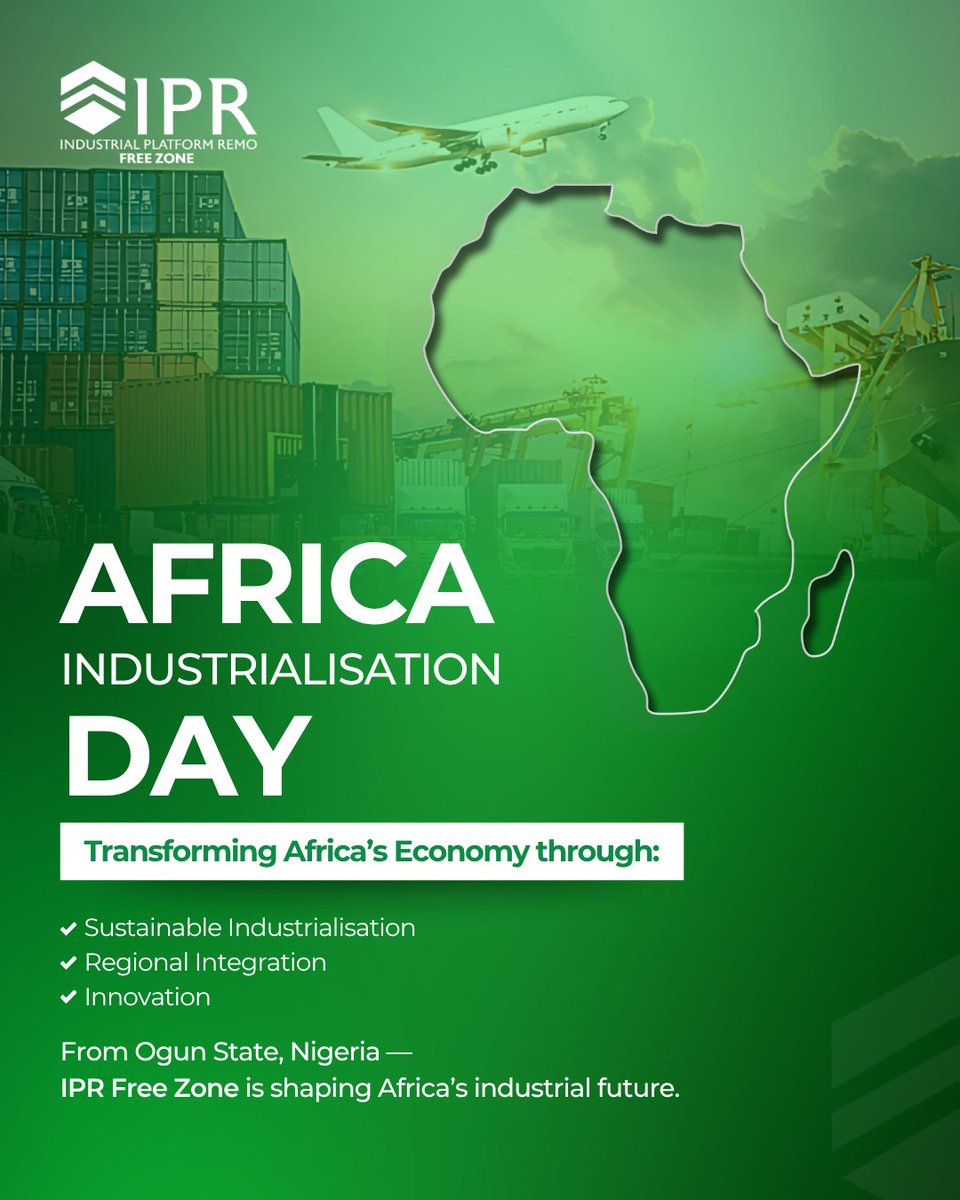 IPR
INDUSTRIAL PLATFORM REMO
FREE ZONE

AFRICA
INDUSTRIALISATION
DAY

Transforming Africa's Economy through:

✔ Sustainable Industrialisation
✔ Regional Integration
✔ Innovation

From Ogun State, Nigeria — IPR Free Zone is shaping Africa's industrial future.